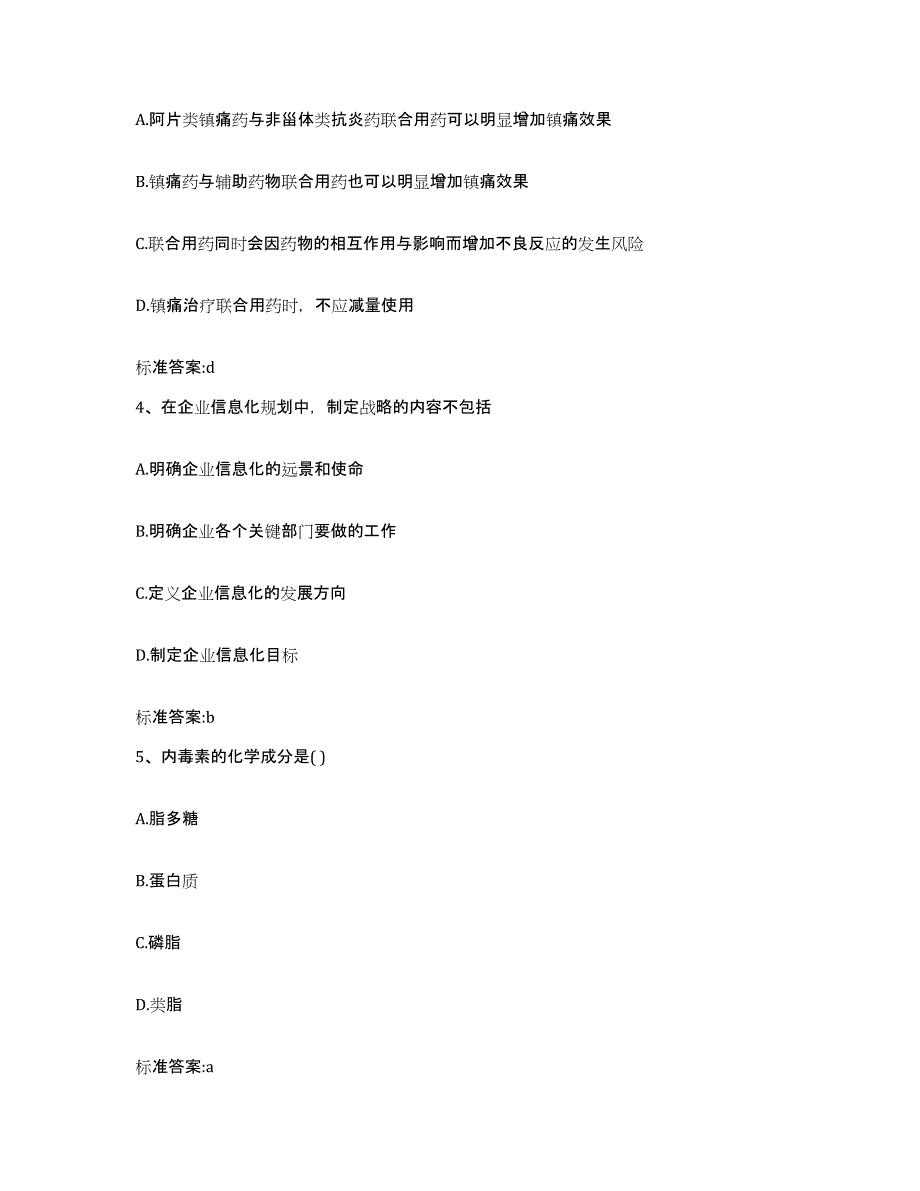 A.阿片类镇痛药与非甾体类抗炎药联合用药可以明显增加镇痛效果

B.镇痛药与辅助药物联合用药也可以明显增加镇痛效果

C.联合用药同时会因药物的相互作用与影响而增加不良反应的发生风险

D.镇痛治疗联合用药时，不应减量使用

标准答案:d

4、在企业信息化规划中，制定战略的内容不包括

A.明确企业信息化的远景和使命

B.明确企业各个关键部门要做的工作

C.定义企业信息化的发展方向

D.制定企业信息化目标

标准答案:b

5、内毒素的化学成分是( )

A.脂多糖

B.蛋白质

C.磷脂

D.类脂

标准答案:a